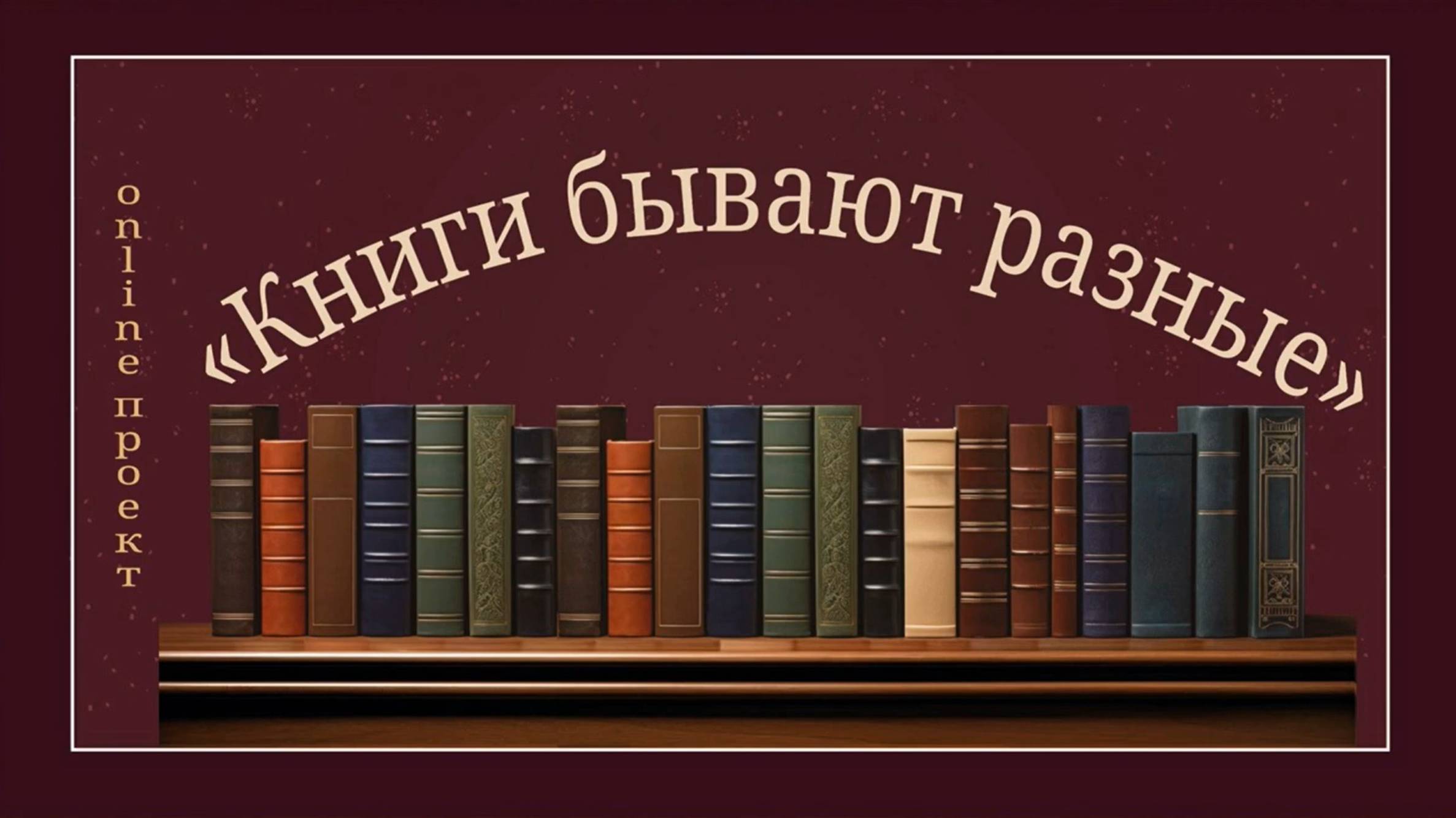 online проект

«Книги бывают разные»